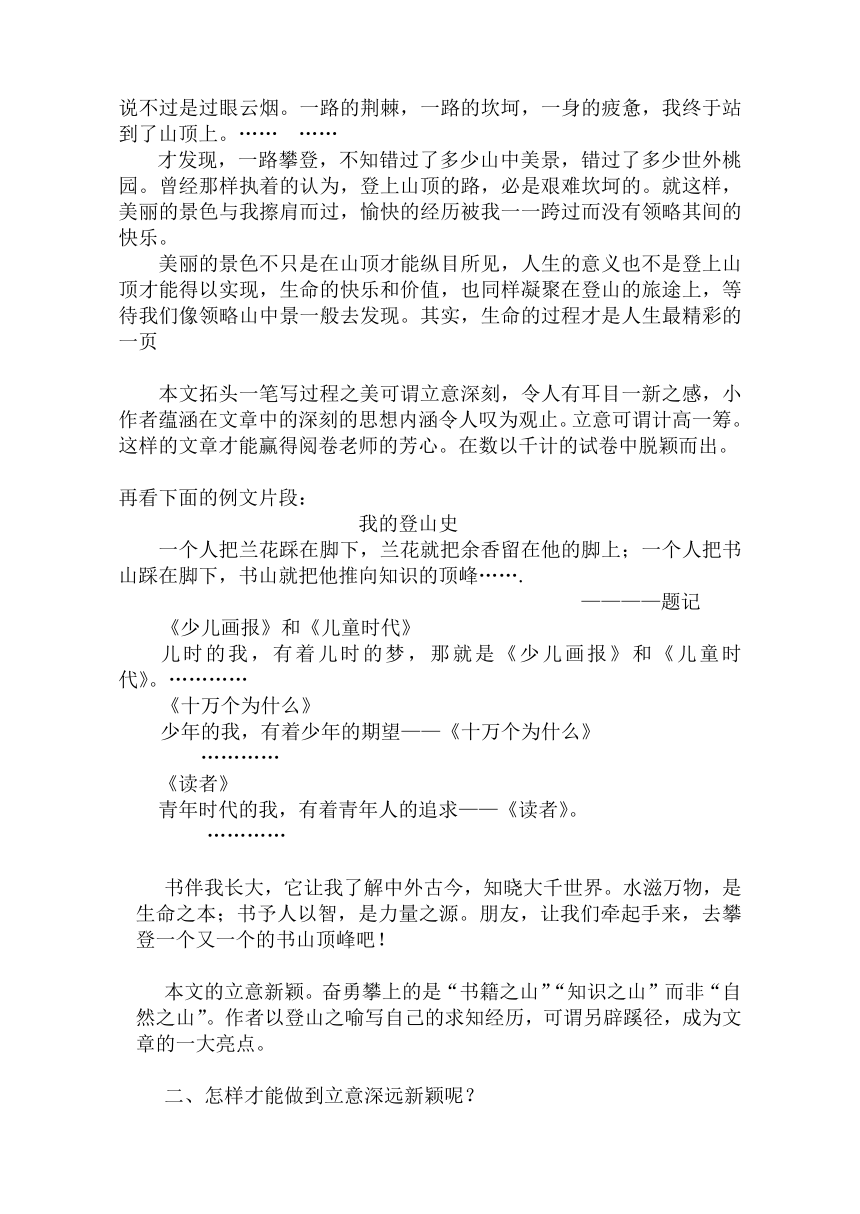 说不过是过眼云烟。一路的荆棘，一路的坎坷，一身的疲惫，我终于站到了山顶上。…… ……

才发现，一路攀登，不知错过了多少山中美景，错过了多少世外桃园。曾经那样执着的认为，登上山顶的路，必是艰难坎坷的。就这样，美丽的景色与我擦肩而过，愉快的经历被我一一跨过而没有领略其间的快乐。

美丽的景色不只是在山顶才能纵目所见，人生的意义也不是登上山顶才能得以实现，生命的快乐和价值，也同样凝聚在登山的旅途上，等待我们像领略山中景一般去发现。其实，生命的过程才是人生最精彩的一页

本文拓头一笔写过程之美可谓立意深刻，令人有耳目一新之感，小作者蕴涵在文章中的深刻的思想内涵令人叹为观止。立意可谓计高一筹。这样的文章才能赢得阅卷老师的芳心。在数以千计的试卷中脱颖而出。

再看下面的例文片段：

我的登山史

一个人把兰花踩在脚下，兰花就把余香留在他的脚上；一个人把书山踩在脚下，书山就把他推向知识的顶峰…….

————题记

《少儿画报》和《儿童时代》

儿时的我，有着儿时的梦，那就是《少儿画报》和《儿童时代》。…………

《十万个为什么》

少年的我，有着少年的期望——《十万个为什么》

…………

《读者》

青年时代的我，有着青年人的追求——《读者》。

…………

书伴我长大，它让我了解中外古今，知晓大千世界。水滋万物，是生命之本；书予人以智，是力量之源。朋友，让我们牵起手来，去攀登一个又一个的书山顶峰吧！

本文的立意新颖。奋勇攀上的是“书籍之山”“知识之山”而非“自然之山”。作者以登山之喻写自己的求知经历，可谓另辟蹊径，成为文章的一大亮点。

二、怎样才能做到立意深远新颖呢？